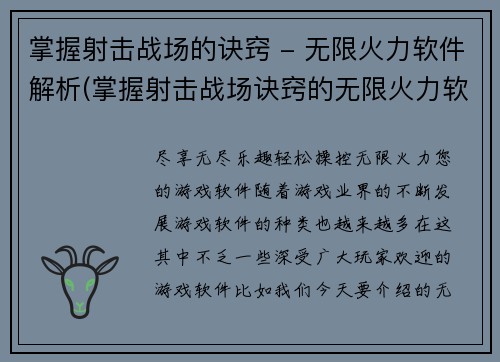 掌握射击战场的诀窍 - 无限火力软件解析(掌握射击战场诀窍的无限火力软

尽享无尽乐趣轻松操控无限火力您的游戏软件随着游戏业界的不断发展游戏软件的种类也越来越多在这其中不乏一些深受广大玩家欢迎的游戏软件比如我们今天要介绍的无